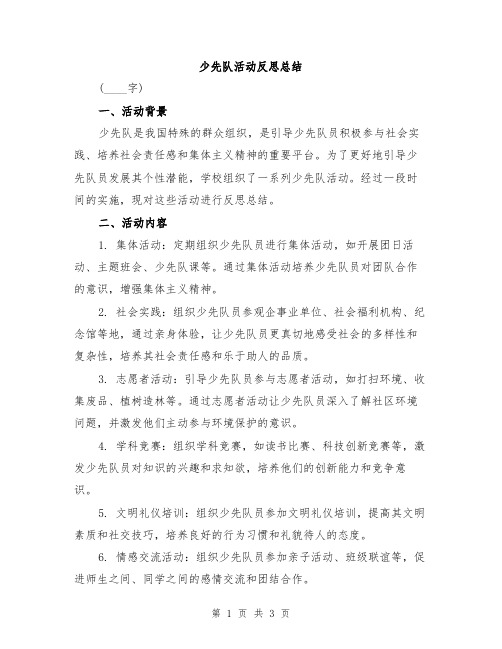 少先队活动反思总结

(____字)

一、活动背景

少先队是我国特殊的群众组织，是引导少先队员积极参与社会实践、培养社会责任感和集体主义精神的重要平台。为了更好地引导少先队员发展其个性潜能，学校组织了一系列少先队活动。经过一段时间的实施，现对这些活动进行反思总结。

二、活动内容

1. 集体活动：定期组织少先队员进行集体活动，如开展团日活动、主题班会、少先队课等。通过集体活动培养少先队员对团队合作的意识，增强集体主义精神。

2. 社会实践：组织少先队员参观企事业单位、社会福利机构、纪念馆等地，通过亲身体验，让少先队员更真切地感受社会的多样性和复杂性，培养其社会责任感和乐于助人的品质。

3. 志愿者活动：引导少先队员参与志愿者活动，如打扫环境、收集废品、植树造林等。通过志愿者活动让少先队员深入了解社区环境问题，并激发他们主动参与环境保护的意识。

4. 学科竞赛：组织学科竞赛，如读书比赛、科技创新竞赛等，激发少先队员对知识的兴趣和求知欲，培养他们的创新能力和竞争意识。

5. 文明礼仪培训：组织少先队员参加文明礼仪培训，提高其文明素质和社交技巧，培养良好的行为习惯和礼貌待人的态度。

6. 情感交流活动：组织少先队员参加亲子活动、班级联谊等，促进师生之间、同学之间的感情交流和团结合作。

第 1 页 共 3 页